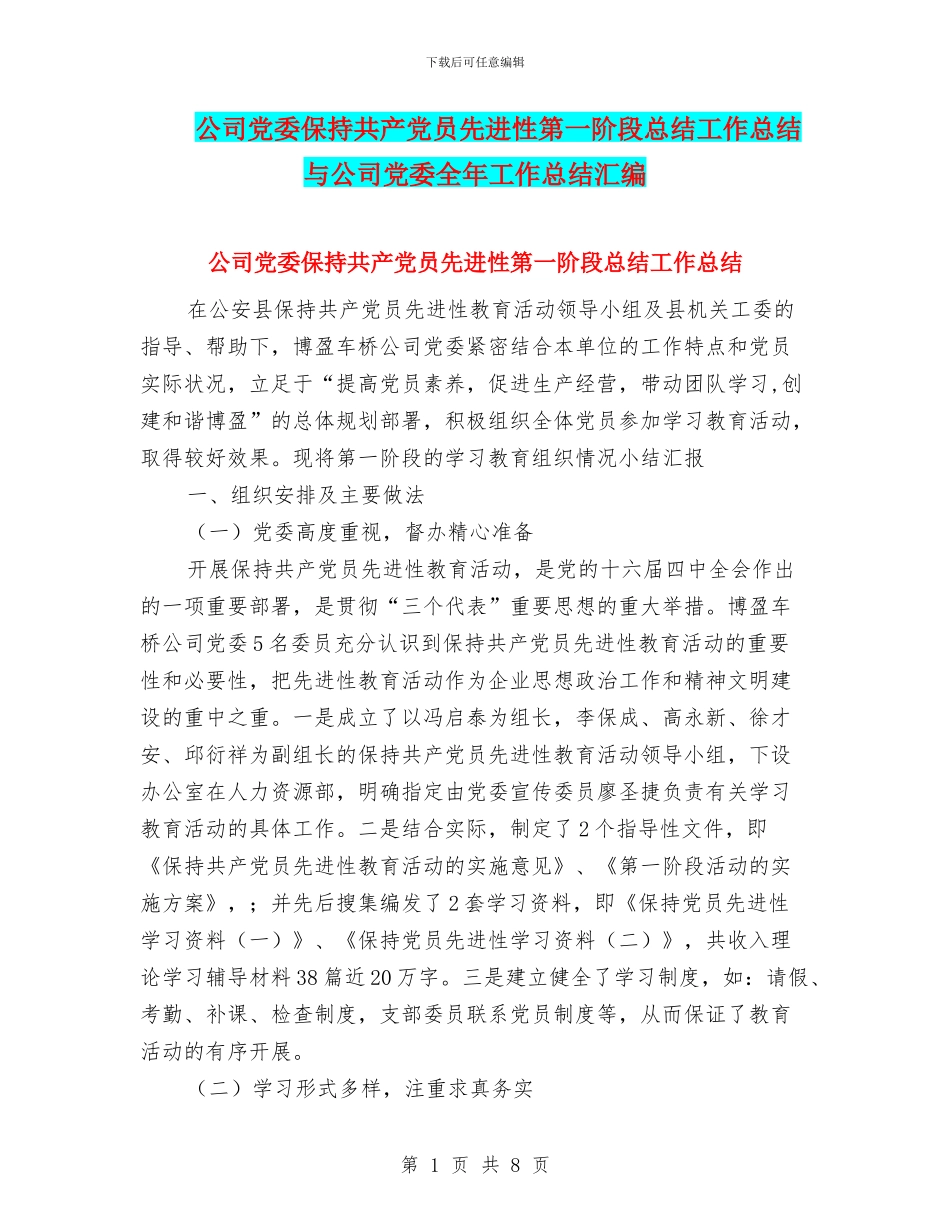 下载后可任意编辑

公司党委保持共产党员先进性第一阶段总结工作总结与公司党委全年工作总结汇编

公司党委保持共产党员先进性第一阶段总结工作总结

在公安县保持共产党员先进性教育活动领导小组及县机关工委的指导、帮助下，博盈车桥公司党委紧密结合本单位的工作特点和党员实际状况，立足于“提高党员素养，促进生产经营，带动团队学习,创建和谐博盈”的总体规划部署，积极组织全体党员参加学习教育活动，取得较好效果。现将第一阶段的学习教育组织情况小结汇报

一、组织安排及主要做法

（一）党委高度重视，督办精心准备

开展保持共产党员先进性教育活动，是党的十六届四中全会作出的一项重要部署，是贯彻“三个代表”重要思想的重大举措。博盈车桥公司党委5名委员充分认识到保持共产党员先进性教育活动的重要性和必要性，把先进性教育活动作为企业思想政治工作和精神文明建设的重中之重。一是成立了以冯启泰为组长，李保成、高永新、徐才安、邱衍祥为副组长的保持共产党员先进性教育活动领导小组，下设办公室在人力资源部，明确指定由党委宣传委员廖圣捷负责有关学习教育活动的具体工作。二是结合实际，制定了2个指导性文件，即《保持共产党员先进性教育活动的实施意见》、《第一阶段活动的实施方案》，；并先后搜集编发了2套学习资料，即《保持党员先进性学习资料（一）》、《保持党员先进性学习资料（二）》，共收入理论学习辅导材料38篇近20万字。三是建立健全了学习制度，如：请假、考勤、补课、检查制度，支部委员联系党员制度等，从而保证了教育活动的有序开展。

（二）学习形式多样，注重求真务实

第 1 页 共 8 页